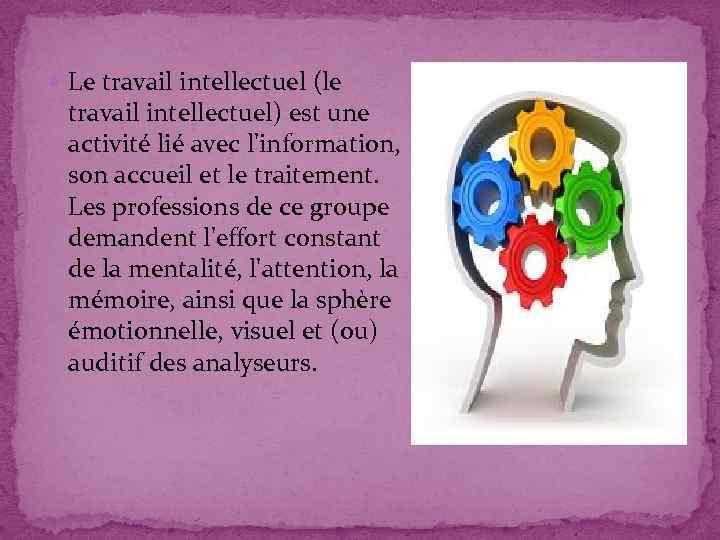 Le travail intellectuel (le travail intellectuel) est une activité lié avec l'information, son accueil et le traitement. Les professions de ce groupe demandent l'effort constant de la mentalité, l'attention, la mémoire, ainsi que la sphère émotionnelle, visuel et (ou) auditif des analyseurs.